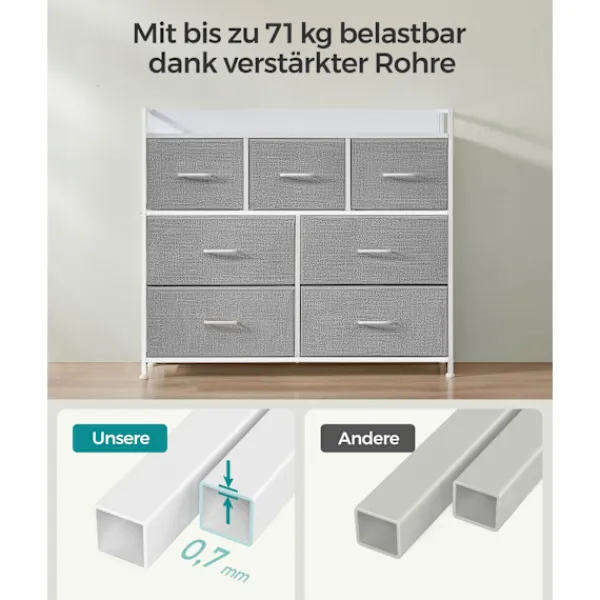 Mit bis zu 71 kg belastbar dank verstärkter Rohre

Unsere

0,7 mm

Andere